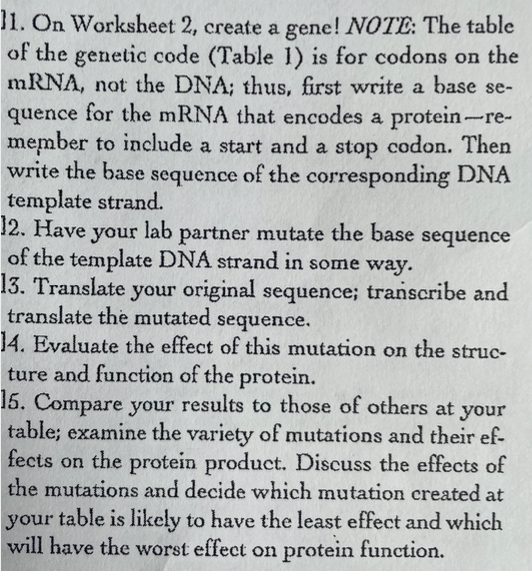 11. On Worksheet 2, create a gene! NOTE: The table of the genetic code (Table 1) is for codons on the mRNA, not the DNA; thus, first write a base sequence for the mRNA that encodes a protein—remember to include a start and a stop codon. Then write the base sequence of the corresponding DNA template strand.

12. Have your lab partner mutate the base sequence of the template DNA strand in some way.

13. Translate your original sequence; transcribe and translate the mutated sequence.

14. Evaluate the effect of this mutation on the structure and function of the protein.

15. Compare your results to those of others at your table; examine the variety of mutations and their effects on the protein product. Discuss the effects of the mutations and decide which mutation created at your table is likely to have the least effect and which will have the worst effect on protein function.